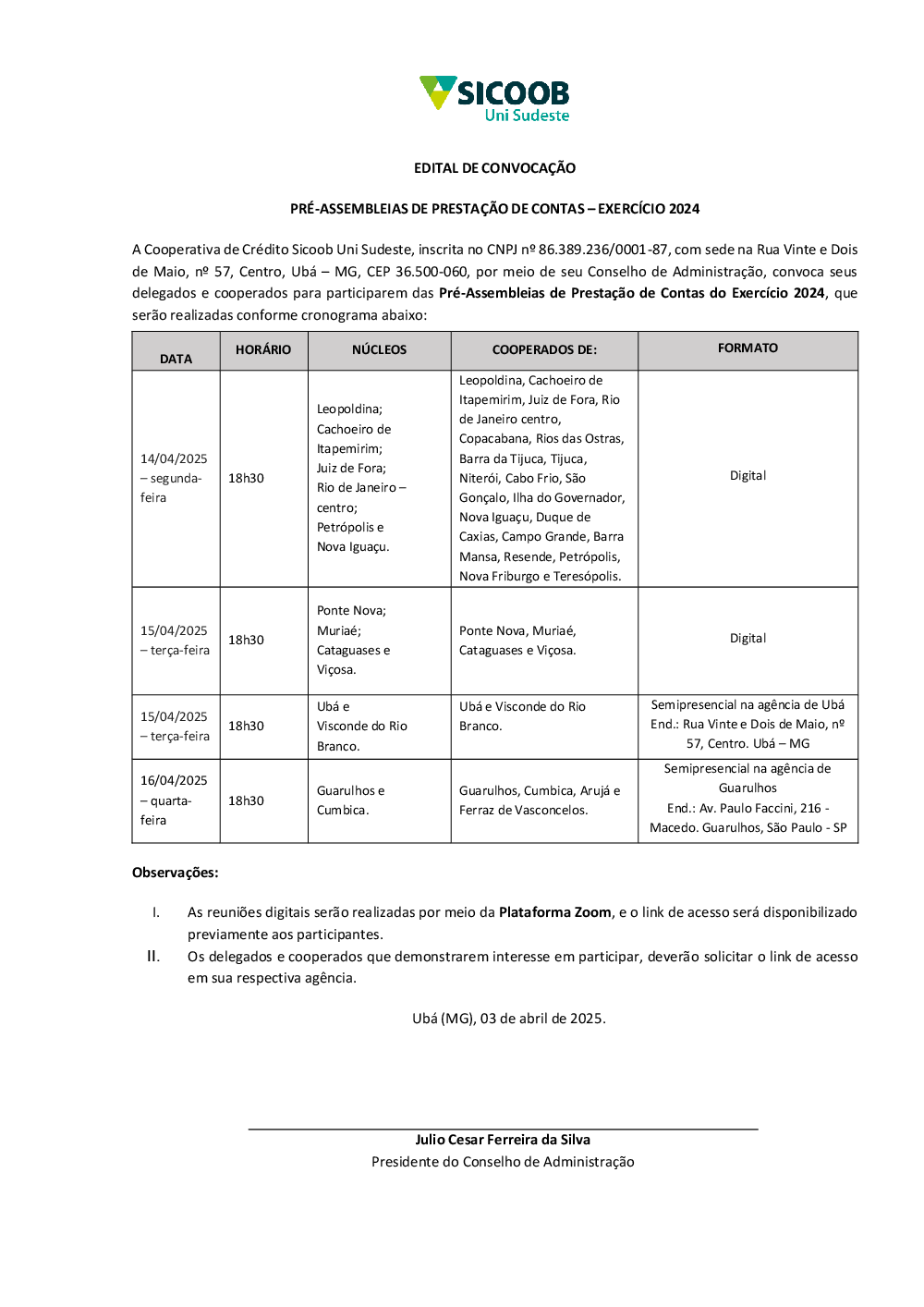 SICOOB
Uni Sudeste

EDITAL DE CONVOCAÇÃO

PRÉ-ASSEMBLEIAS DE PRESTAÇÃO DE CONTAS – EXERCÍCIO 2024

A Cooperativa de Crédito Sicoob Uni Sudeste, inscrita no CNPJ nº 86.389.236/0001-87, com sede na Rua Vinte e Dois de Maio, nº 57, Centro, Ubá – MG, CEP 36.500-060, por meio de seu Conselho de Administração, convoca seus delegados e cooperados para participarem das Pré-Assembleias de Prestação de Contas do Exercício 2024, que serão realizadas conforme cronograma abaixo:

| DATA | HORÁRIO | NÚCLEOS | COOPERADOS DE: | FORMATO |
|---|---|---|---|---|
| 14/04/2025 – segunda-feira | 18h30 | Leopoldina; Cachoeiro de Itapemirim; Juiz de Fora; Rio de Janeiro – centro; Petrópolis e Nova Iguaçu. | Leopoldina, Cachoeiro de Itapemirim, Juiz de Fora, Rio de Janeiro centro, Copacabana, Rios das Ostras, Barra da Tijuca, Tijuca, Niterói, Cabo Frio, São Gonçalo, Ilha do Governador, Nova Iguaçu, Duque de Caxias, Campo Grande, Barra Mansa, Resende, Petrópolis, Nova Friburgo e Teresópolis. | Digital |
| 15/04/2025 – terça-feira | 18h30 | Ponte Nova; Muriaé; Cataguases e Viçosa. | Ponte Nova, Muriaé, Cataguases e Viçosa. | Digital |
| 15/04/2025 – terça-feira | 18h30 | Ubá e Visconde do Rio Branco. | Ubá e Visconde do Rio Branco. | Semipresencial na agência de Ubá End.: Rua Vinte e Dois de Maio, nº 57, Centro. Ubá – MG |
| 16/04/2025 – quarta-feira | 18h30 | Guarulhos e Cumbica. | Guarulhos, Cumbica, Arujá e Ferraz de Vasconcelos. | Semipresencial na agência de Guarulhos End.: Av. Paulo Faccini, 216 - Macedo. Guarulhos, São Paulo - SP |

Observações:

I. As reuniões digitais serão realizadas por meio da Plataforma Zoom, e o link de acesso será disponibilizado previamente aos participantes.
II. Os delegados e cooperados que demonstrarem interesse em participar, deverão solicitar o link de acesso em sua respectiva agência.

Ubá (MG), 03 de abril de 2025.

Julio Cesar Ferreira da Silva
Presidente do Conselho de Administração